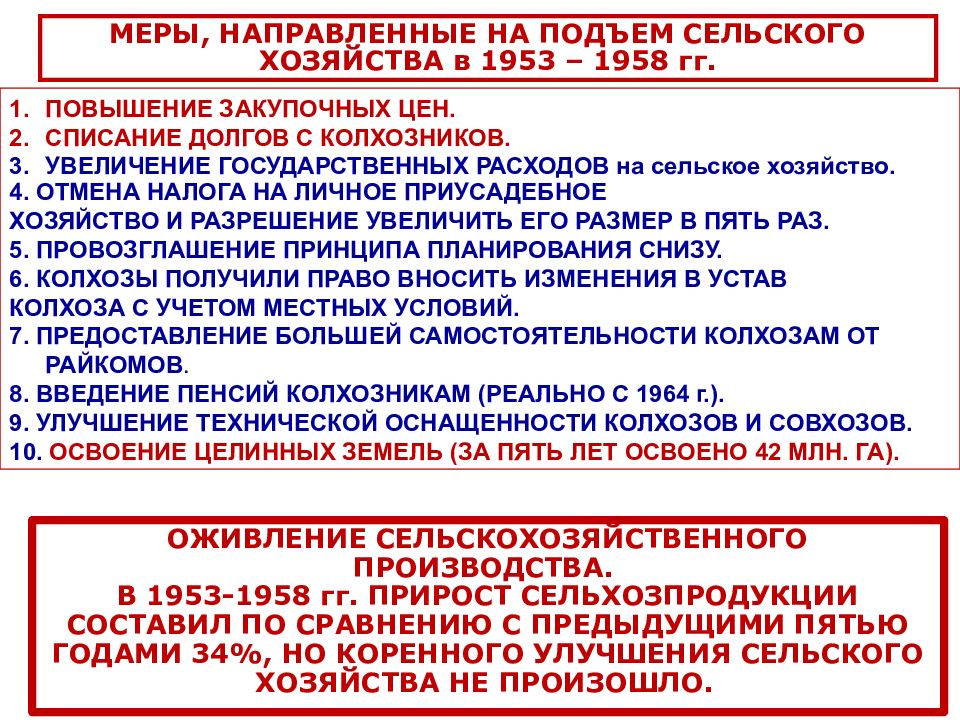 МЕРЫ, НАПРАВЛЕННЫЕ НА ПОДЪЕМ СЕЛЬСКОГО ХОЗЯЙСТВА в 1953 – 1958 гг.

1. ПОВЫШЕНИЕ ЗАКУПОЧНЫХ ЦЕН.
2. СПИСАНИЕ ДОЛГОВ С КОЛХОЗНИКОВ.
3. УВЕЛИЧЕНИЕ ГОСУДАРСТВЕННЫХ РАСХОДОВ на сельское хозяйство.
4. ОТМЕНА НАЛОГА НА ЛИЧНОЕ ПРИУСАДЕБНОЕ ХОЗЯЙСТВО И РАЗРЕШЕНИЕ УВЕЛИЧИТЬ ЕГО РАЗМЕР В ПЯТЬ РАЗ.
5. ПРОВОЗГЛАШЕНИЕ ПРИНЦИПА ПЛАНИРОВАНИЯ СНИЗУ.
6. КОЛХОЗЫ ПОЛУЧИЛИ ПРАВО ВНОСИТЬ ИЗМЕНЕНИЯ В УСТАВ КОЛХОЗА С УЧЕТОМ МЕСТНЫХ УСЛОВИЙ.
7. ПРЕДОСТАВЛЕНИЕ БОЛЬШЕЙ САМОСТОЯТЕЛЬНОСТИ КОЛХОЗАМ ОТ РАЙКОМОВ.
8. ВВЕДЕНИЕ ПЕНСИЙ КОЛХОЗНИКАМ (РЕАЛЬНО С 1964 г.).
9. УЛУЧШЕНИЕ ТЕХНИЧЕСКОЙ ОСНАЩЕННОСТИ КОЛХОЗОВ И СОВХОЗОВ.
10. ОСВОЕНИЕ ЦЕЛИННЫХ ЗЕМЕЛЬ (ЗА ПЯТЬ ЛЕТ ОСВОЕНО 42 МЛН. ГА).

ОЖИВЛЕНИЕ СЕЛЬСКОХОЗЯЙСТВЕННОГО ПРОИЗВОДСТВА.
В 1953-1958 гг. ПРИРОСТ СЕЛЬХОЗПРОДУКЦИИ СОСТАВИЛ ПО СРАВНЕНИЮ С ПРЕДЫДУЩИМИ ПЯТЬЮ ГОДАМИ 34%, НО КОРЕННОГО УЛУЧШЕНИЯ СЕЛЬСКОГО ХОЗЯЙСТВА НЕ ПРОИЗОШЛО.